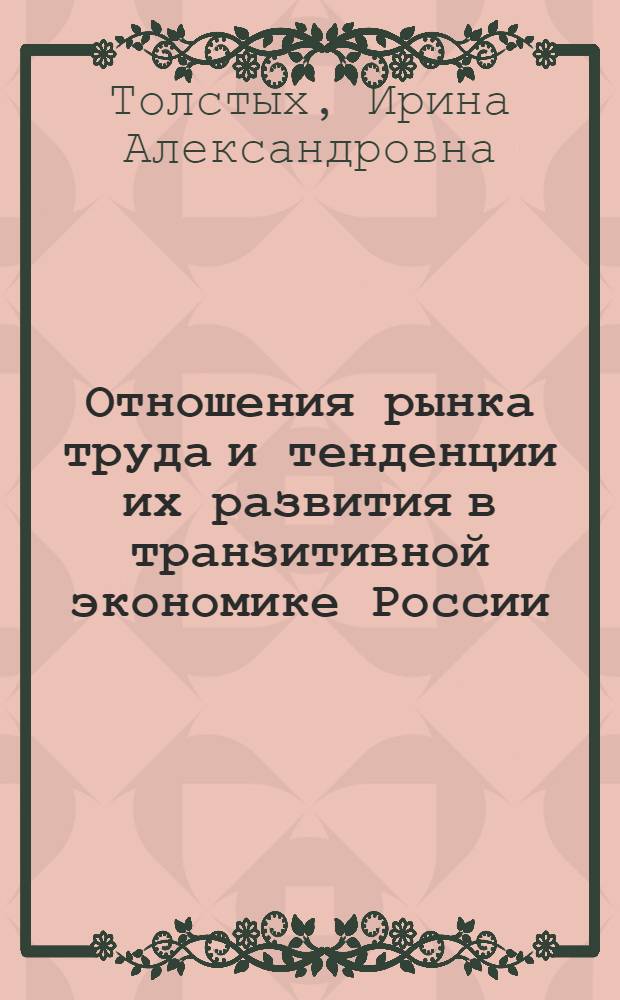 Толстых, Ирина Александровна

Отношения рынка труда и тенденции их развития в транзитивной экономике России